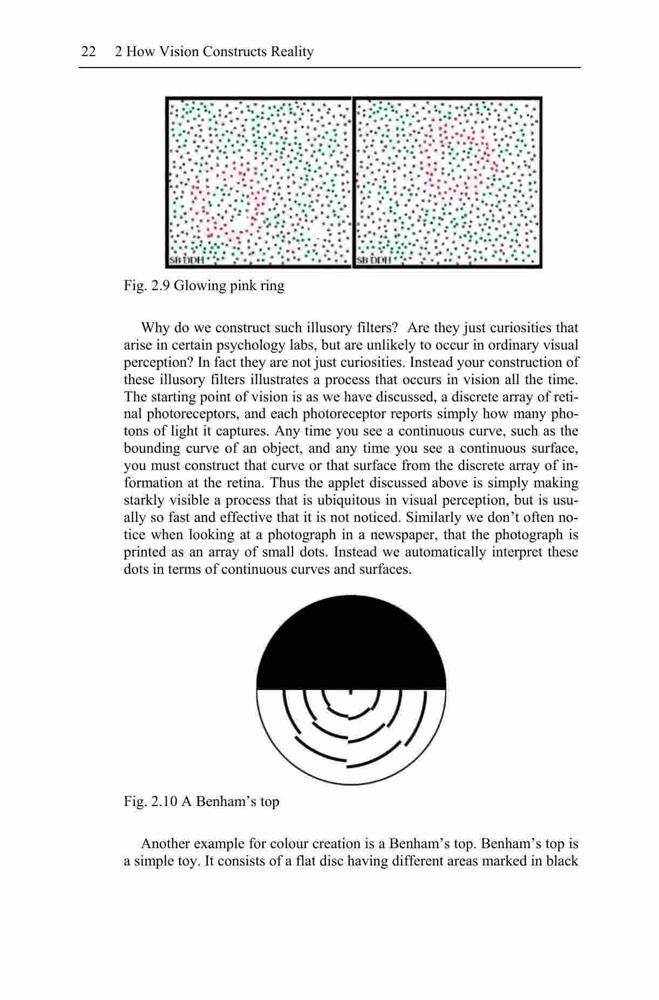 22 2 How Vision Constructs Reality

SB DDH

SB DDH

Fig. 2.9 Glowing pink ring

Why do we construct such illusory filters? Are they just curiosities that arise in certain psychology labs, but are unlikely to occur in ordinary visual perception? In fact they are not just curiosities. Instead your construction of these illusory filters illustrates a process that occurs in vision all the time. The starting point of vision is as we have discussed, a discrete array of retinal photoreceptors, and each photoreceptor reports simply how many photons of light it captures. Any time you see a continuous curve, such as the bounding curve of an object, and any time you see a continuous surface, you must construct that curve or that surface from the discrete array of information at the retina. Thus the applet discussed above is simply making starkly visible a process that is ubiquitous in visual perception, but is usually so fast and effective that it is not noticed. Similarly we don't often notice when looking at a photograph in a newspaper, that the photograph is printed as an array of small dots. Instead we automatically interpret these dots in terms of continuous curves and surfaces.

Fig. 2.10 A Benham's top

Another example for colour creation is a Benham's top. Benham's top is a simple toy. It consists of a flat disc having different areas marked in black